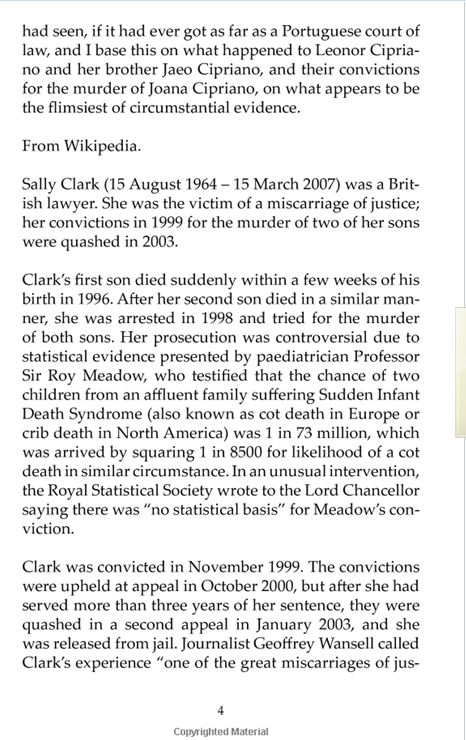 had seen, if it had ever got as far as a Portuguese court of law, and I base this on what happened to Leonor Cipriano and her brother Jaeo Cipriano, and their convictions for the murder of Joana Cipriano, on what appears to be the flimsiest of circumstantial evidence.

From Wikipedia.

Sally Clark (15 August 1964 – 15 March 2007) was a British lawyer. She was the victim of a miscarriage of justice; her convictions in 1999 for the murder of two of her sons were quashed in 2003.

Clark's first son died suddenly within a few weeks of his birth in 1996. After her second son died in a similar manner, she was arrested in 1998 and tried for the murder of both sons. Her prosecution was controversial due to statistical evidence presented by paediatrician Professor Sir Roy Meadow, who testified that the chance of two children from an affluent family suffering Sudden Infant Death Syndrome (also known as cot death in Europe or crib death in North America) was 1 in 73 million, which was arrived by squaring 1 in 8500 for likelihood of a cot death in similar circumstance. In an unusual intervention, the Royal Statistical Society wrote to the Lord Chancellor saying there was "no statistical basis" for Meadow's conviction.

Clark was convicted in November 1999. The convictions were upheld at appeal in October 2000, but after she had served more than three years of her sentence, they were quashed in a second appeal in January 2003, and she was released from jail. Journalist Geoffrey Wansell called Clark's experience "one of the great miscarriages of jus-

4

Copyrighted Material